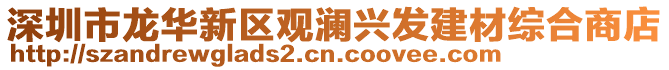 深圳市龙华新区观澜兴发建材综合商店
http://szandrewglads2.cn.coovee.com